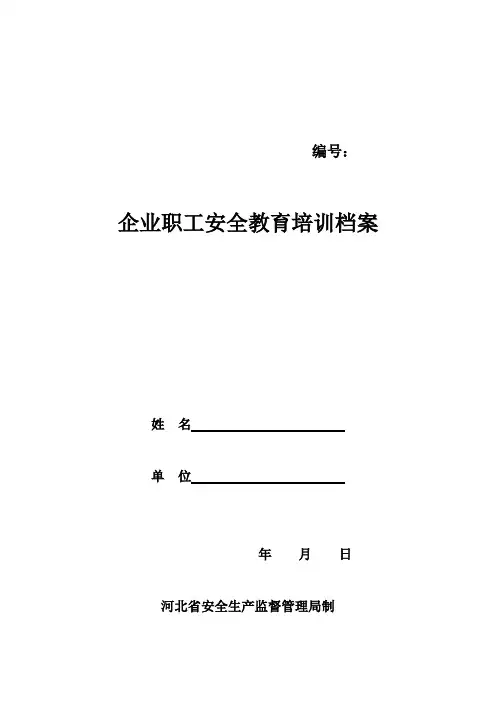 编号：

企业职工安全教育培训档案

姓　名

单　位

年　月　日

河北省安全生产监督管理局制